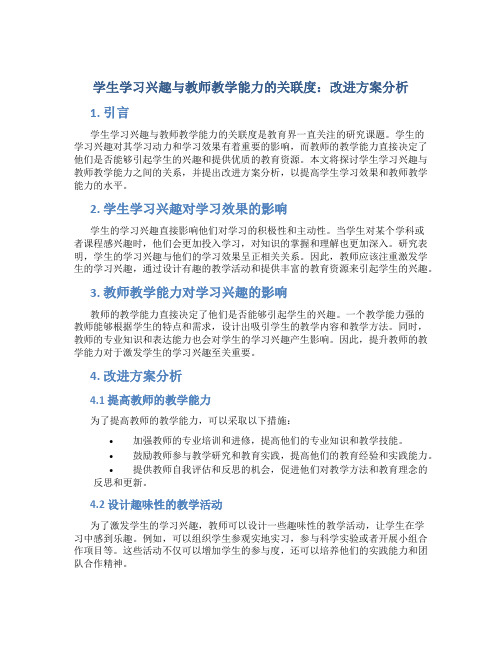 学生学习兴趣与教师教学能力的关联度：改进方案分析

1. 引言

学生学习兴趣与教师教学能力的关联度是教育界一直关注的研究课题。学生的学习兴趣对其学习动力和学习效果有着重要的影响，而教师的教学能力直接决定了他们是否能够引起学生的兴趣和提供优质的教育资源。本文将探讨学生学习兴趣与教师教学能力之间的关系，并提出改进方案分析，以提高学生学习效果和教师教学能力的水平。

2. 学生学习兴趣对学习效果的影响

学生的学习兴趣直接影响他们对学习的积极性和主动性。当学生对某个学科或者课程感兴趣时，他们会更加投入学习，对知识的掌握和理解也更加深入。研究表明，学生的学习兴趣与他们的学习效果呈正相关关系。因此，教师应该注重激发学生的学习兴趣，通过设计有趣的教学活动和提供丰富的教育资源来引起学生的兴趣。

3. 教师教学能力对学习兴趣的影响

教师的教学能力直接决定了他们是否能够引起学生的兴趣。一个教学能力强的教师能够根据学生的特点和需求，设计出吸引学生的教学内容和教学方法。同时，教师的专业知识和表达能力也会对学生的学习兴趣产生影响。因此，提升教师的教学能力对于激发学生的学习兴趣至关重要。

4. 改进方案分析

4.1 提高教师的教学能力

为了提高教师的教学能力，可以采取以下措施：

• 加强教师的专业培训和进修，提高他们的专业知识和教学技能。
• 鼓励教师参与教学研究和教育实践，提高他们的教育经验和实践能力。
• 提供教师自我评估和反思的机会，促进他们对教学方法和教育理念的反思和更新。

4.2 设计趣味性的教学活动

为了激发学生的学习兴趣，教师可以设计一些趣味性的教学活动，让学生在学习中感到乐趣。例如，可以组织学生参观实地实习，参与科学实验或者开展小组合作项目等。这些活动不仅可以增加学生的参与度，还可以培养他们的实践能力和团队合作精神。